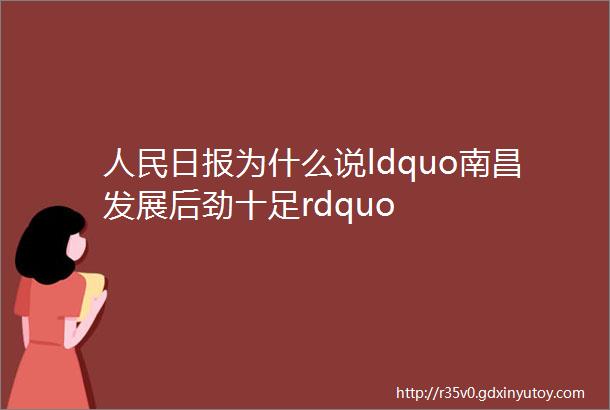 人民日报为什么说ldquo南昌发展后劲十足rdquo

http://r35v0.gdxinyutoy.com